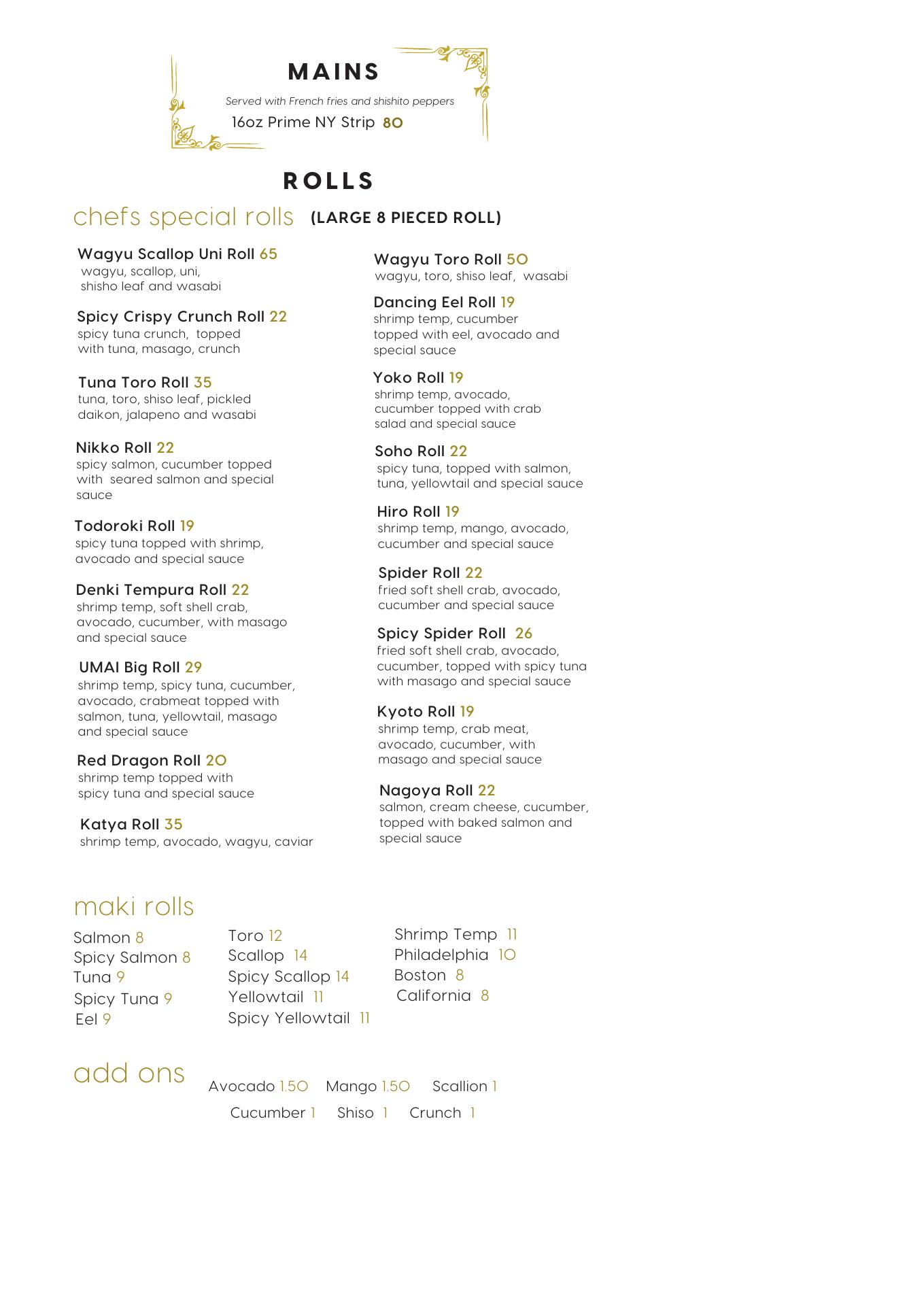 MAINS

Served with French fries and shishito peppers

16oz Prime NY Strip 80

ROLLS

chefs special rolls (LARGE 8 PIECED ROLL)

Wagyu Scallop Uni Roll 65
wagyu, scallop, uni, shisho leaf and wasabi

Spicy Crispy Crunch Roll 22
spicy tuna crunch, topped with tuna, masago, crunch

Tuna Toro Roll 35
tuna, toro, shiso leaf, pickled daikon, jalapeno and wasabi

Nikko Roll 22
spicy salmon, cucumber topped with seared salmon and special sauce

Todoroki Roll 19
spicy tuna topped with shrimp, avocado and special sauce

Denki Tempura Roll 22
shrimp temp, soft shell crab, avocado, cucumber, with masago and special sauce

UMAI Big Roll 29
shrimp temp, spicy tuna, cucumber, avocado, crabmeat topped with salmon, tuna, yellowtail, masago and special sauce

Red Dragon Roll 20
shrimp temp topped with spicy tuna and special sauce

Katya Roll 35
shrimp temp, avocado, wagyu, caviar

Wagyu Toro Roll 50
wagyu, toro, shiso leaf, wasabi

Dancing Eel Roll 19
shrimp temp, cucumber topped with eel, avocado and special sauce

Yoko Roll 19
shrimp temp, avocado, cucumber topped with crab salad and special sauce

Soho Roll 22
spicy tuna, topped with salmon, tuna, yellowtail and special sauce

Hiro Roll 19
shrimp temp, mango, avocado, cucumber and special sauce

Spider Roll 22
fried soft shell crab, avocado, cucumber and special sauce

Spicy Spider Roll 26
fried soft shell crab, avocado, cucumber, topped with spicy tuna with masago and special sauce

Kyoto Roll 19
shrimp temp, crab meat, avocado, cucumber, with masago and special sauce

Nagoya Roll 22
salmon, cream cheese, cucumber, topped with baked salmon and special sauce

maki rolls

Salmon 8
Spicy Salmon 8
Tuna 9
Spicy Tuna 9
Eel 9

Toro 12
Scallop 14
Spicy Scallop 14
Yellowtail 11
Spicy Yellowtail 11

Shrimp Temp 11
Philadelphia 10
Boston 8
California 8

add ons

Avocado 1.50 Mango 1.50 Scallion 1
Cucumber 1 Shiso 1 Crunch 1